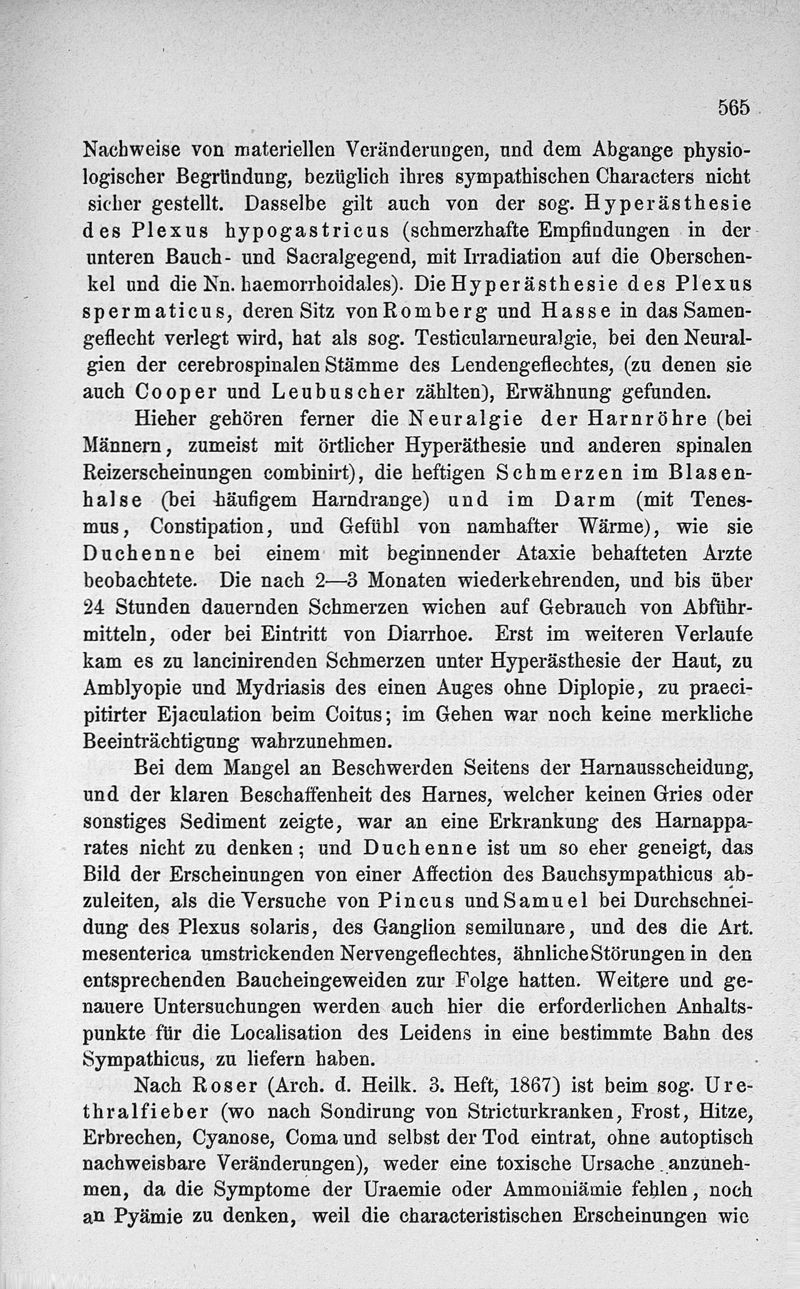 565

Nachweise von materiellen Veränderungen, und dem Abgange physiologischer Begründung, bezüglich ihres sympathischen Characters nicht sicher gestellt. Dasselbe gilt auch von der sog. Hyperästhesie des Plexus hypogastricus (schmerzhafte Empfindungen in der unteren Bauch- und Sacralgegend, mit Irradiation auf die Oberschenkel und die Nn. haemorrhoidales). Die Hyperästhesie des Plexus spermaticus, deren Sitz von Romberg und Hasse in das Samengeflecht verlegt wird, hat als sog. Testicularneuralgie, bei den Neuralgien der cerebrospinalen Stämme des Lendengeflechtes, (zu denen sie auch Cooper und Leubuscher zählten), Erwähnung gefunden.

Hieher gehören ferner die Neuralgie der Harnröhre (bei Männern, zumeist mit örtlicher Hyperäthesie und anderen spinalen Reizerscheinungen combinirt), die heftigen Schmerzen im Blasenhalse (bei häufigem Harndrange) und im Darm (mit Tenesmus, Constipation, und Gefühl von namhafter Wärme), wie sie Duchenne bei einem mit beginnender Ataxie behafteten Arzte beobachtete. Die nach 2—3 Monaten wiederkehrenden, und bis über 24 Stunden dauernden Schmerzen wichen auf Gebrauch von Abführmitteln, oder bei Eintritt von Diarrhoe. Erst im weiteren Verlaufe kam es zu lancinirenden Schmerzen unter Hyperästhesie der Haut, zu Amblyopie und Mydriasis des einen Auges ohne Diplopie, zu praecipitirter Ejaculation beim Coitus; im Gehen war noch keine merkliche Beeinträchtigung wahrzunehmen.

Bei dem Mangel an Beschwerden Seitens der Harnausscheidung, und der klaren Beschaffenheit des Harnes, welcher keinen Gries oder sonstiges Sediment zeigte, war an eine Erkrankung des Harnapparates nicht zu denken; und Duchenne ist um so eher geneigt, das Bild der Erscheinungen von einer Affection des Bauchsympathicus abzuleiten, als die Versuche von Pincus und Samuel bei Durchschneidung des Plexus solaris, des Ganglion semilunare, und des die Art. mesenterica umstrickenden Nervengeflechtes, ähnliche Störungen in den entsprechenden Baucheingeweiden zur Folge hatten. Weitere und genauere Untersuchungen werden auch hier die erforderlichen Anhaltspunkte für die Localisation des Leidens in eine bestimmte Bahn des Sympathicus, zu liefern haben.

Nach Roser (Arch. d. Heilk. 3. Heft, 1867) ist beim sog. Urethralfieber (wo nach Sondirung von Stricturkranken, Frost, Hitze, Erbrechen, Cyanose, Coma und selbst der Tod eintrat, ohne autoptisch nachweisbare Veränderungen), weder eine toxische Ursache anzunehmen, da die Symptome der Uraemie oder Ammoniämie fehlen, noch an Pyämie zu denken, weil die characteristischen Erscheinungen wie